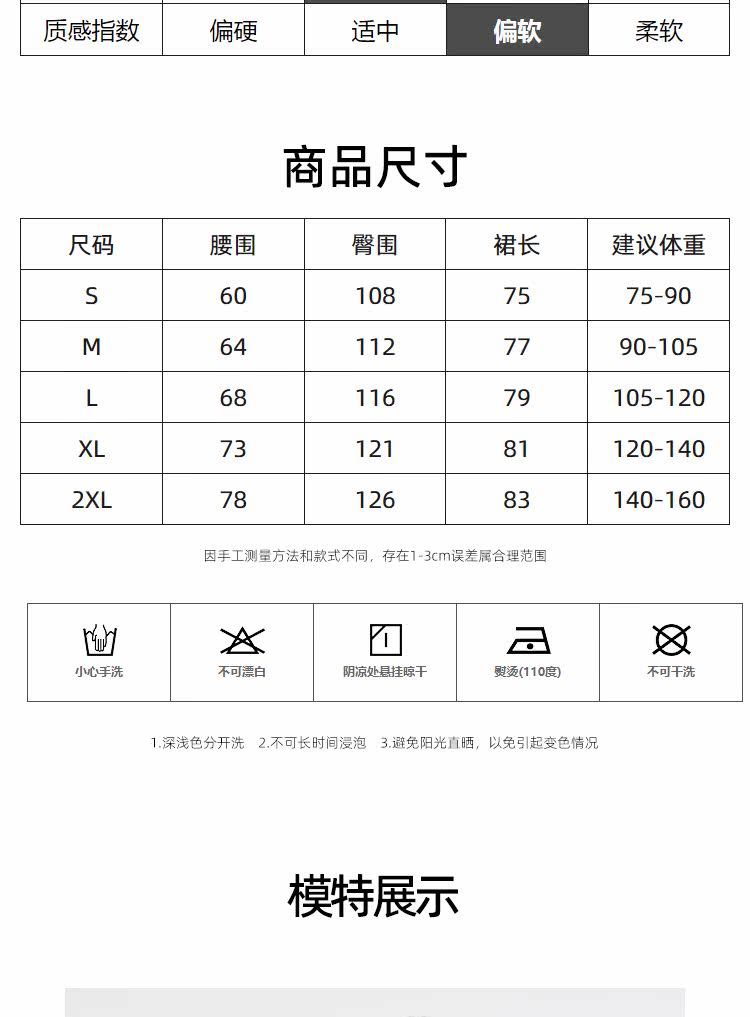 | 质感指数 | 偏硬 | 适中 | 偏软 | 柔软 |
|---|---|---|---|---|

商品尺寸

| 尺码 | 腰围 | 臀围 | 裙长 | 建议体重 |
|---|---|---|---|---|
| S | 60 | 108 | 75 | 75-90 |
| M | 64 | 112 | 77 | 90-105 |
| L | 68 | 116 | 79 | 105-120 |
| XL | 73 | 121 | 81 | 120-140 |
| 2XL | 78 | 126 | 83 | 140-160 |

因手工测量方法和款式不同，存在1-3cm误差属合理范围

| 小心手洗 | 不可漂白 | 阴凉处悬挂晾干 | 熨烫(110度) | 不可干洗 |
|---|---|---|---|---|

1.深浅色分开洗 2.不可长时间浸泡 3.避免阳光直晒，以免引起变色情况

模特展示